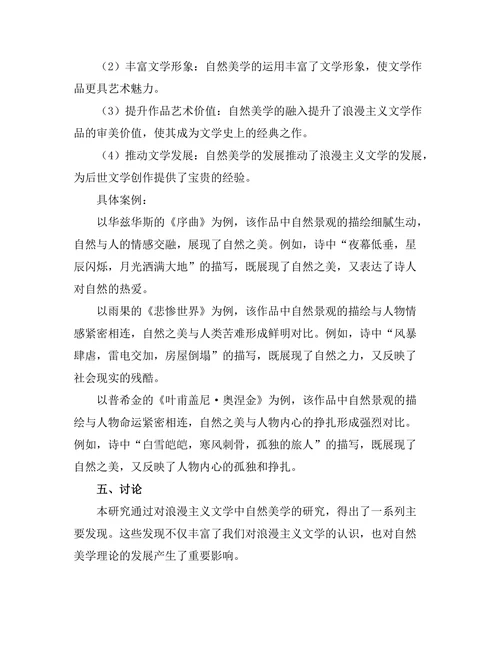 （2）丰富文学形象：自然美学的运用丰富了文学形象，使文学作品更具艺术魅力。

（3）提升作品艺术价值：自然美学的融入提升了浪漫主义文学作品的审美价值，使其成为文学史上的经典之作。

（4）推动文学发展：自然美学的发展推动了浪漫主义文学的发展，为后世文学创作提供了宝贵的经验。

具体案例：

以华兹华斯的《序曲》为例，该作品中自然景观的描绘细腻生动，自然与人的情感交融，展现了自然之美。例如，诗中“夜幕低垂，星辰闪烁，月光洒满大地”的描写，既展现了自然之美，又表达了诗人对自然的热爱。

以雨果的《悲惨世界》为例，该作品中自然景观的描绘与人物情感紧密相连，自然之美与人类苦难形成鲜明对比。例如，诗中“风暴肆虐，雷电交加，房屋倒塌”的描写，既展现了自然之力，又反映了社会现实的残酷。

以普希金的《叶甫盖尼·奥涅金》为例，该作品中自然景观的描绘与人物命运紧密相连，自然之美与人物内心的挣扎形成强烈对比。例如，诗中“白雪皑皑，寒风刺骨，孤独的旅人”的描写，既展现了自然之美，又反映了人物内心的孤独和挣扎。

五、讨论

本研究通过对浪漫主义文学中自然美学的研究，得出了一系列主要发现。这些发现不仅丰富了我们对浪漫主义文学的认识，也对自然美学理论的发展产生了重要影响。